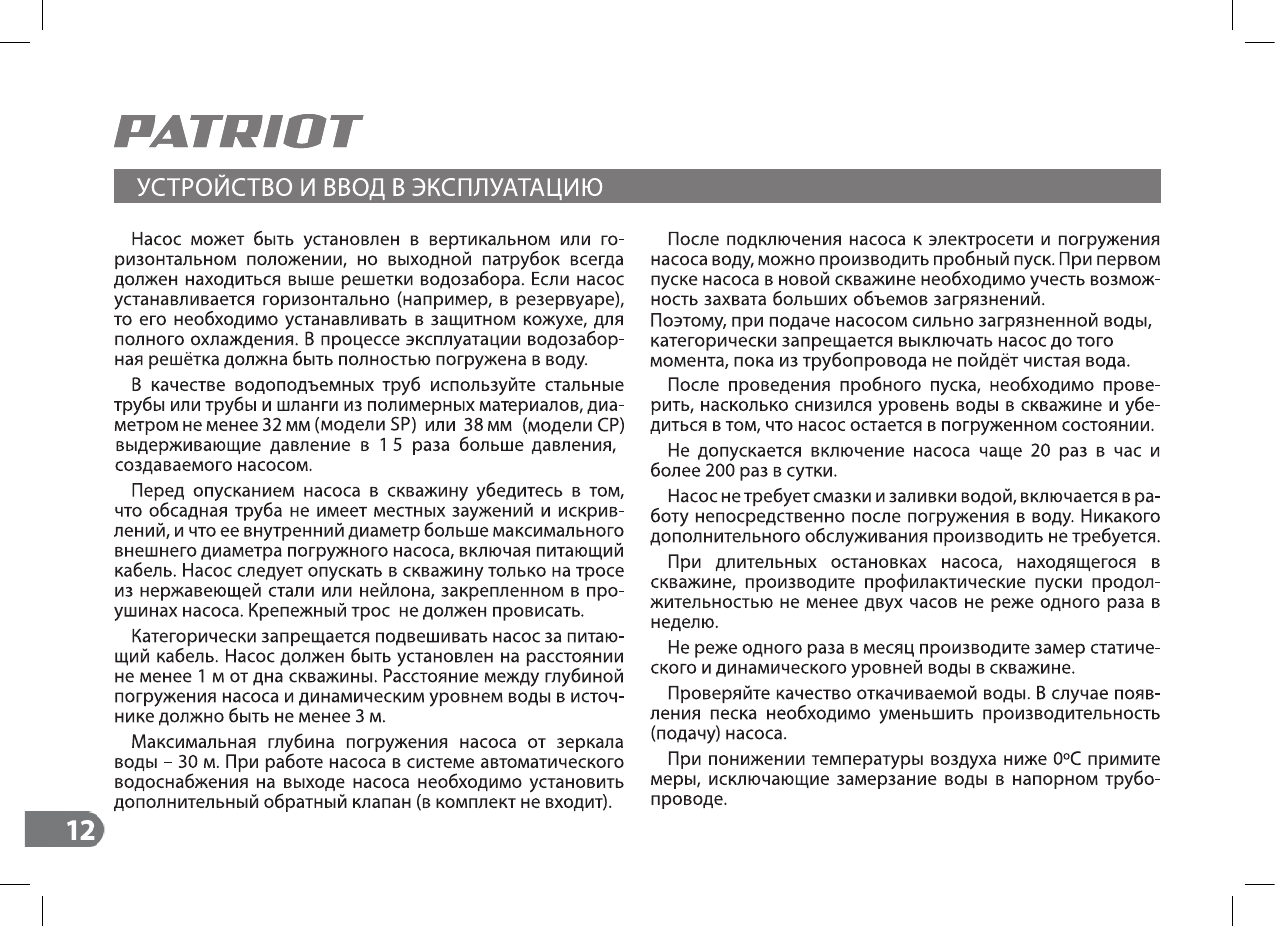 PATRIOT

УСТРОЙСТВО И ВВОД В ЭКСПЛУАТАЦИЮ

Насос может быть установлен в вертикальном или горизонтальном положении, но выходной патрубок всегда должен находиться выше решетки водозабора. Если насос устанавливается горизонтально (например, в резервуаре), то его необходимо устанавливать в защитном кожухе, для полного охлаждения. В процессе эксплуатации водозаборная решётка должна быть полностью погружена в воду.

В качестве водоподъемных труб используйте стальные трубы или трубы и шланги из полимерных материалов, диаметром не менее 32 мм (модели SP) или 38 мм (модели CP) выдерживающие давление в 1 5 раза больше давления, создаваемого насосом.

Перед опусканием насоса в скважину убедитесь в том, что обсадная труба не имеет местных заужений и искривлений, и что ее внутренний диаметр больше максимального внешнего диаметра погружного насоса, включая питающий кабель. Насос следует опускать в скважину только на тросе из нержавеющей стали или нейлона, закрепленном в проушинах насоса. Крепежный трос не должен провисать.

Категорически запрещается подвешивать насос за питающий кабель. Насос должен быть установлен на расстоянии не менее 1 м от дна скважины. Расстояние между глубиной погружения насоса и динамическим уровнем воды в источнике должно быть не менее 3 м.

Максимальная глубина погружения насоса от зеркала воды – 30 м. При работе насоса в системе автоматического водоснабжения на выходе насоса необходимо установить дополнительный обратный клапан (в комплект не входит).

После подключения насоса к электросети и погружения насоса воду, можно производить пробный пуск. При первом пуске насоса в новой скважине необходимо учесть возможность захвата больших объемов загрязнений.
Поэтому, при подаче насосом сильно загрязненной воды, категорически запрещается выключать насос до того момента, пока из трубопровода не пойдёт чистая вода.

После проведения пробного пуска, необходимо проверить, насколько снизился уровень воды в скважине и убедиться в том, что насос остается в погруженном состоянии.

Не допускается включение насоса чаще 20 раз в час и более 200 раз в сутки.

Насос не требует смазки и заливки водой, включается в работу непосредственно после погружения в воду. Никакого дополнительного обслуживания производить не требуется.

При длительных остановках насоса, находящегося в скважине, производите профилактические пуски продолжительностью не менее двух часов не реже одного раза в неделю.

Не реже одного раза в месяц производите замер статического и динамического уровней воды в скважине.

Проверяйте качество откачиваемой воды. В случае появления песка необходимо уменьшить производительность (подачу) насоса.

При понижении температуры воздуха ниже 0ºС примите меры, исключающие замерзание воды в напорном трубопроводе.

12